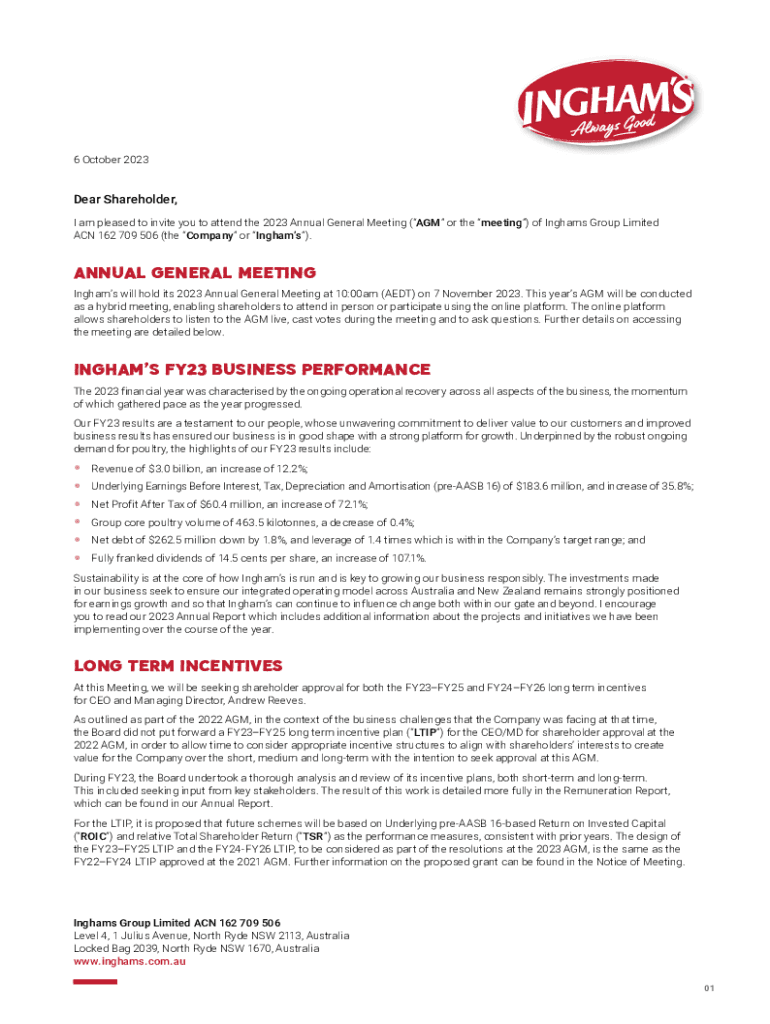 INGHAM'S
Always Good

6 October 2023

Dear Shareholder,

I am pleased to invite you to attend the 2023 Annual General Meeting ("AGM" or the "meeting") of Inghams Group Limited ACN 162 709 506 (the "Company" or "Ingham's").

ANNUAL GENERAL MEETING

Ingham's will hold its 2023 Annual General Meeting at 10:00am (AEDT) on 7 November 2023. This year's AGM will be conducted as a hybrid meeting, enabling shareholders to attend in person or participate using the online platform. The online platform allows shareholders to listen to the AGM live, cast votes during the meeting and to ask questions. Further details on accessing the meeting are detailed below.

INGHAM'S FY23 BUSINESS PERFORMANCE

The 2023 financial year was characterised by the ongoing operational recovery across all aspects of the business, the momentum of which gathered pace as the year progressed.

Our FY23 results are a testament to our people, whose unwavering commitment to deliver value to our customers and improved business results has ensured our business is in good shape with a strong platform for growth. Underpinned by the robust ongoing demand for poultry, the highlights of our FY23 results include:

• Revenue of $3.0 billion, an increase of 12.2%;
• Underlying Earnings Before Interest, Tax, Depreciation and Amortisation (pre-AASB 16) of $183.6 million, and increase of 35.8%;
• Net Profit After Tax of $60.4 million, an increase of 72.1%;
• Group core poultry volume of 463.5 kilotonnes, a decrease of 0.4%;
• Net debt of $262.5 million down by 1.8%, and leverage of 1.4 times which is within the Company's target range; and
• Fully franked dividends of 14.5 cents per share, an increase of 107.1%.

Sustainability is at the core of how Ingham's is run and is key to growing our business responsibly. The investments made in our business seek to ensure our integrated operating model across Australia and New Zealand remains strongly positioned for earnings growth and so that Ingham's can continue to influence change both within our gate and beyond. I encourage you to read our 2023 Annual Report which includes additional information about the projects and initiatives we have been implementing over the course of the year.

LONG TERM INCENTIVES

At this Meeting, we will be seeking shareholder approval for both the FY23–FY25 and FY24–FY26 long term incentives for CEO and Managing Director, Andrew Reeves.

As outlined as part of the 2022 AGM, in the context of the business challenges that the Company was facing at that time, the Board did not put forward a FY23–FY25 long term incentive plan ("LTIP") for the CEO/MD for shareholder approval at the 2022 AGM, in order to allow time to consider appropriate incentive structures to align with shareholders' interests to create value for the Company over the short, medium and long-term with the intention to seek approval at this AGM.

During FY23, the Board undertook a thorough analysis and review of its incentive plans, both short-term and long-term. This included seeking input from key stakeholders. The result of this work is detailed more fully in the Remuneration Report, which can be found in our Annual Report.

For the LTIP, it is proposed that future schemes will be based on Underlying pre-AASB 16-based Return on Invested Capital ("ROIC") and relative Total Shareholder Return ("TSR") as the performance measures, consistent with prior years. The design of the FY23–FY25 LTIP and the FY24-FY26 LTIP, to be considered as part of the resolutions at the 2023 AGM, is the same as the FY22–FY24 LTIP approved at the 2021 AGM. Further information on the proposed grant can be found in the Notice of Meeting.

Inghams Group Limited ACN 162 709 506
Level 4, 1 Julius Avenue, North Ryde NSW 2113, Australia
Locked Bag 2039, North Ryde NSW 1670, Australia
www.inghams.com.au

01